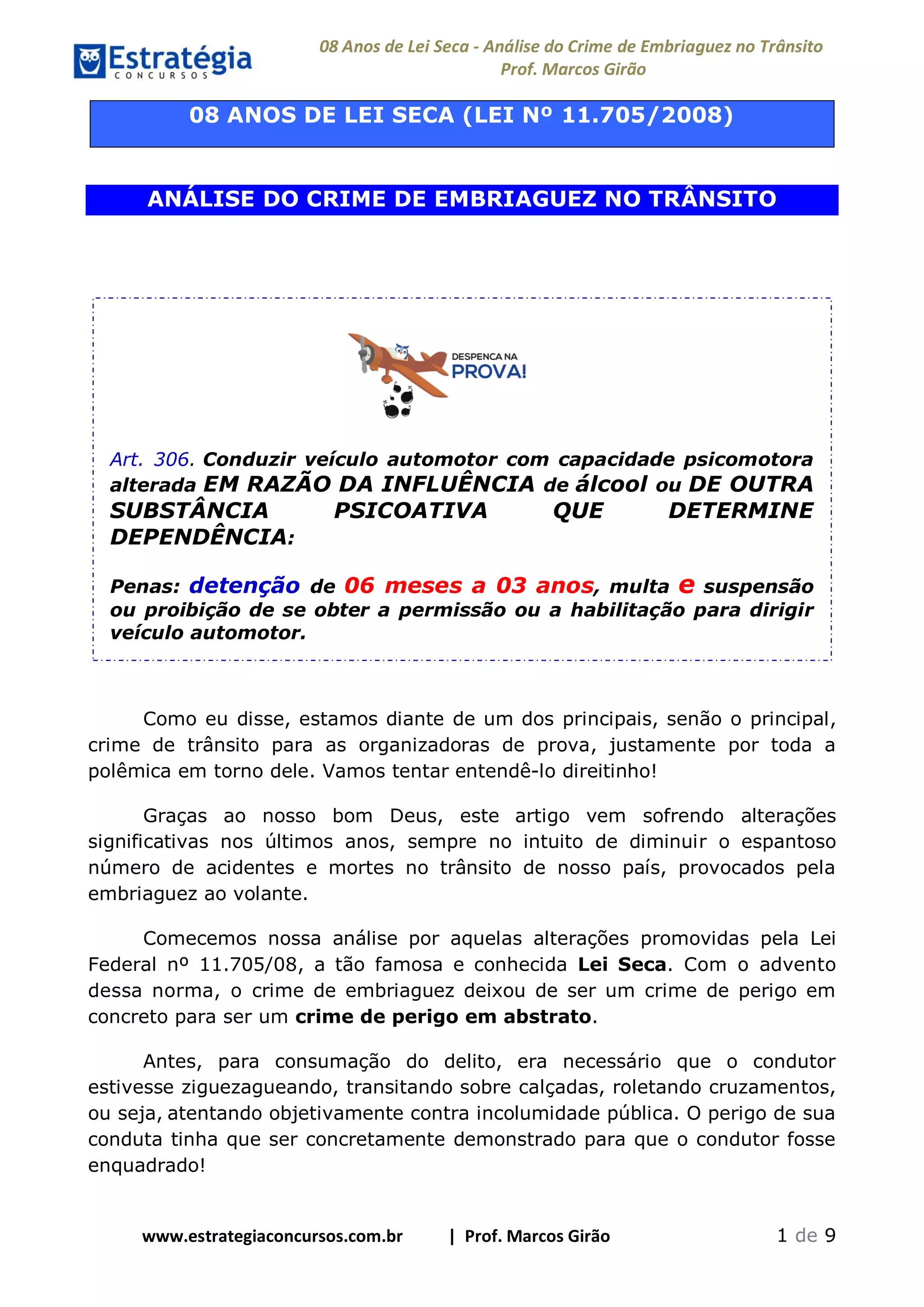 Estratégia
CONCURSOS

08 Anos de Lei Seca - Análise do Crime de Embriaguez no Trânsito
Prof. Marcos Girão

08 ANOS DE LEI SECA (LEI Nº 11.705/2008)

ANÁLISE DO CRIME DE EMBRIAGUEZ NO TRÂNSITO

DESPENCA NA
PROVA!

Art. 306. Conduzir veículo automotor com capacidade psicomotora alterada EM RAZÃO DA INFLUÊNCIA de álcool ou DE OUTRA SUBSTÂNCIA PSICOATIVA QUE DETERMINE DEPENDÊNCIA:

Penas: detenção de 06 meses a 03 anos, multa e suspensão ou proibição de se obter a permissão ou a habilitação para dirigir veículo automotor.

Como eu disse, estamos diante de um dos principais, senão o principal, crime de trânsito para as organizadoras de prova, justamente por toda a polêmica em torno dele. Vamos tentar entendê-lo direitinho!

Graças ao nosso bom Deus, este artigo vem sofrendo alterações significativas nos últimos anos, sempre no intuito de diminuir o espantoso número de acidentes e mortes no trânsito de nosso país, provocados pela embriaguez ao volante.

Comecemos nossa análise por aquelas alterações promovidas pela Lei Federal nº 11.705/08, a tão famosa e conhecida Lei Seca. Com o advento dessa norma, o crime de embriaguez deixou de ser um crime de perigo em concreto para ser um crime de perigo em abstrato.

Antes, para consumação do delito, era necessário que o condutor estivesse ziguezagueando, transitando sobre calçadas, roletando cruzamentos, ou seja, atentando objetivamente contra incolumidade pública. O perigo de sua conduta tinha que ser concretamente demonstrado para que o condutor fosse enquadrado!

www.estrategiaconcursos.com.br | Prof. Marcos Girão 1 de 9